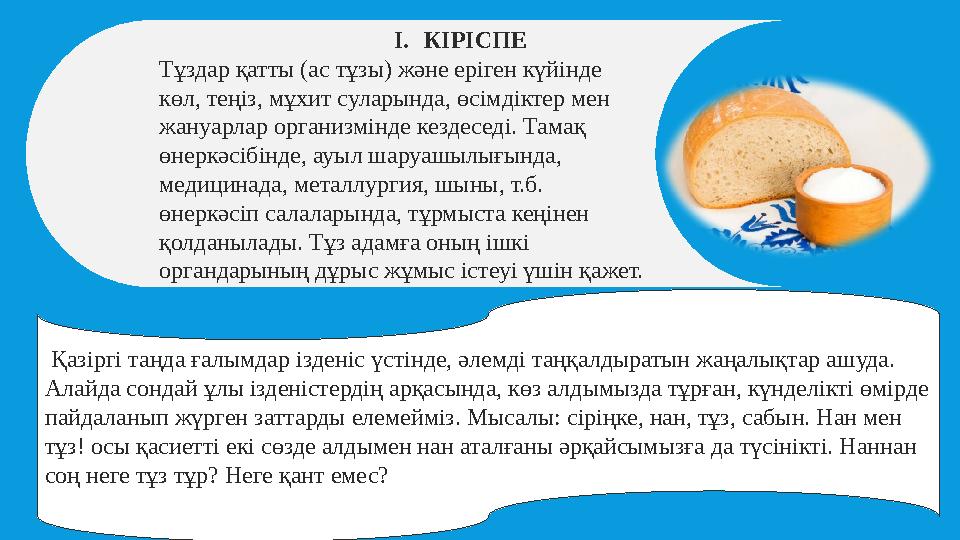 I. КІРІСПЕ

Тұздар қатты (ас тұзы) және еріген күйінде көл, теңіз, мұхит суларында, өсімдіктер мен жануарлар организмінде кездеседі. Тамақ өнеркәсібінде, ауыл шаруашылығында, медицинада, металлургия, шыны, т.б. өнеркәсіп салаларында, тұрмыста кеңінен қолданылады. Тұз адамға оның ішкі органдарының дұрыс жұмыс істеуі үшін қажет.

Қазіргі таңда ғалымдар ізденіс үстінде, әлемді таңқалдыратын жаңалықтар ашуда. Алайда сондай ұлы ізденістердің арқасында, көз алдымызда тұрған, күнделікті өмірде пайдаланып жүрген заттарды елемейміз. Мысалы: сіріңке, нан, тұз, сабын. Нан мен тұз! осы қасиетті екі сөзде алдымен нан аталғаны әрқайсымызға да түсінікті. Наннан соң неге тұз тұр? Неге қант емес?